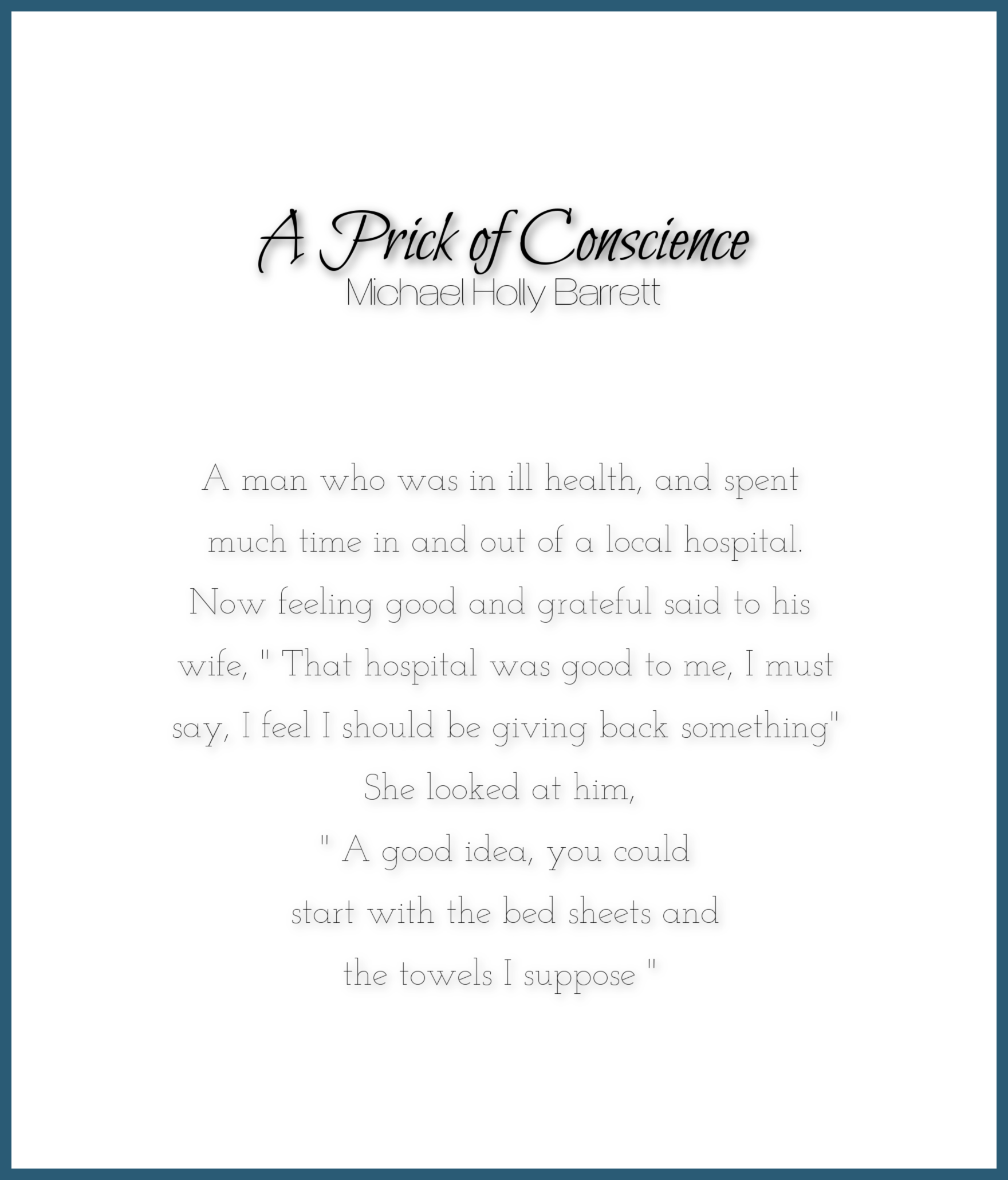 A Prick of Conscience
Michael Holly Barrett

A man who was in ill health, and spent
much time in and out of a local hospital.
Now feeling good and grateful said to his
wife, " That hospital was good to me, I must
say, I feel I should be giving back something"
She looked at him,
" A good idea, you could
start with the bed sheets and
the towels I suppose "